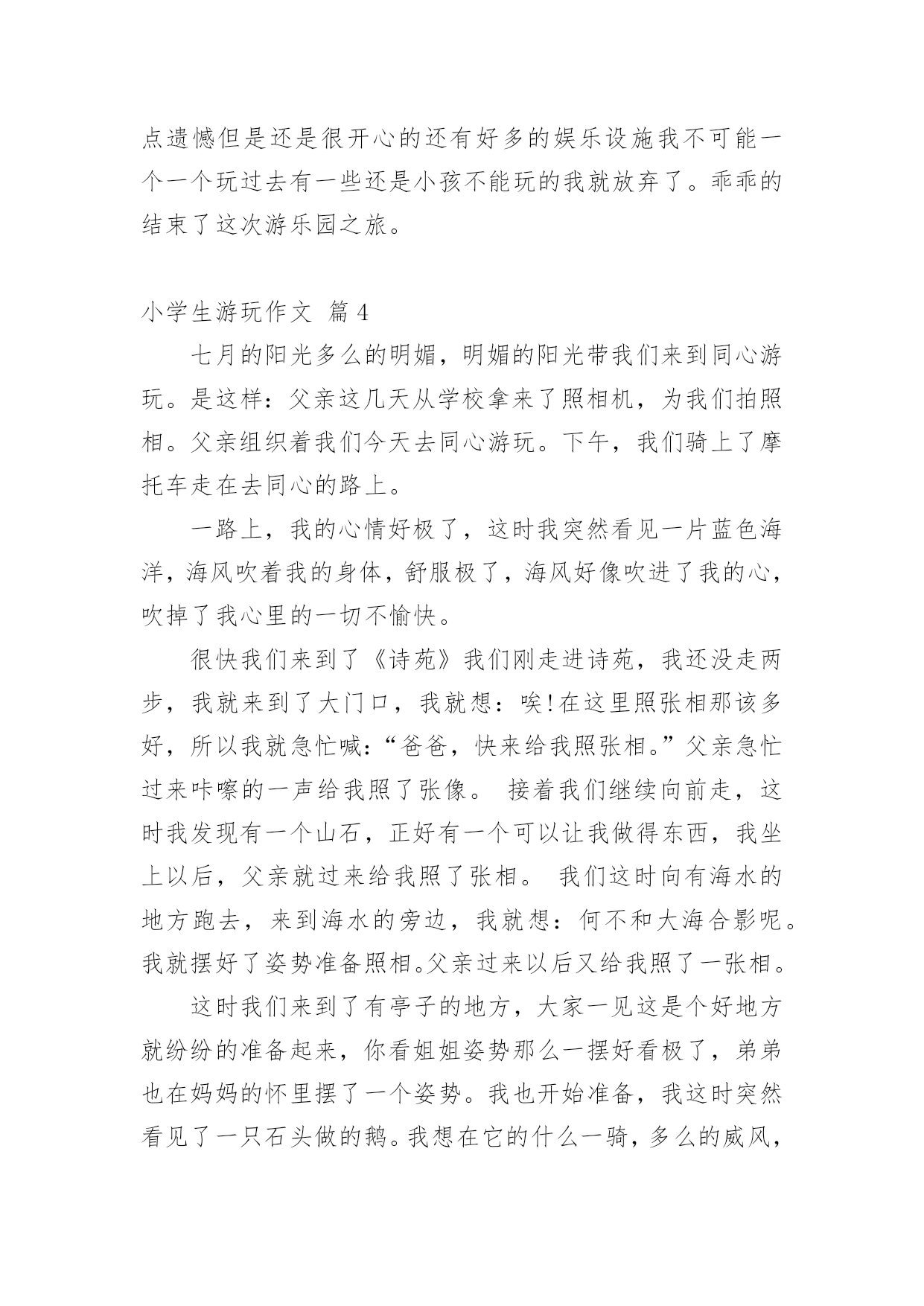 点遗憾但是还是很开心的还有好多的娱乐设施我不可能一个一个玩过去有一些还是小孩不能玩的我就放弃了。乖乖的结束了这次游乐园之旅。

小学生游玩作文 篇4

七月的阳光多么的明媚，明媚的阳光带我们来到同心游玩。是这样：父亲这几天从学校拿来了照相机，为我们拍照相。父亲组织着我们今天去同心游玩。下午，我们骑上了摩托车走在去同心的路上。

一路上，我的心情好极了，这时我突然看见一片蓝色海洋，海风吹着我的身体，舒服极了，海风好像吹进了我的心，吹掉了我心里的一切不愉快。

很快我们来到了《诗苑》我们刚走进诗苑，我还没走两步，我就来到了大门口，我就想：唉!在这里照张相那该多好，所以我就急忙喊：“爸爸，快来给我照张相。”父亲急忙过来咔嚓的一声给我照了张像。 接着我们继续向前走，这时我发现有一个山石，正好有一个可以让我做得东西，我坐上以后，父亲就过来给我照了张相。 我们这时向有海水的地方跑去，来到海水的旁边，我就想：何不和大海合影呢。我就摆好了姿势准备照相。父亲过来以后又给我照了一张相。

这时我们来到了有亭子的地方，大家一见这是个好地方就纷纷的准备起来，你看姐姐姿势那么一摆好看极了，弟弟也在妈妈的怀里摆了一个姿势。我也开始准备，我这时突然看见了一只石头做的鹅。我想在它的什么一骑，多么的威风，